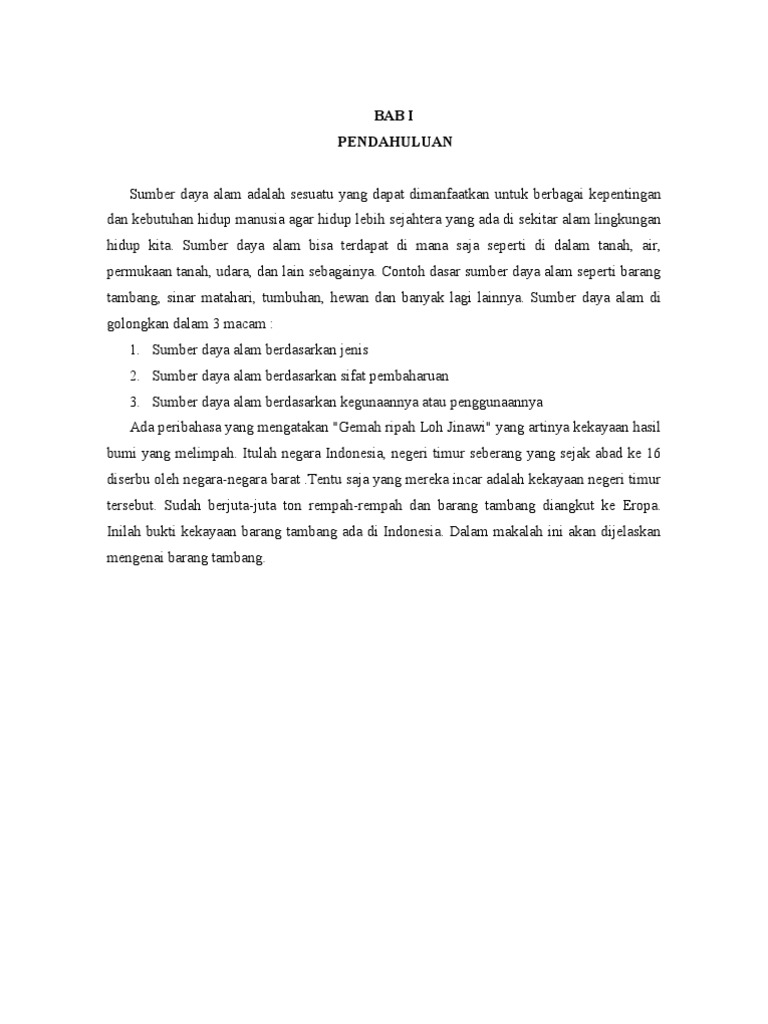 BAB I
PENDAHULUAN

Sumber daya alam adalah sesuatu yang dapat dimanfaatkan untuk berbagai kepentingan dan kebutuhan hidup manusia agar hidup lebih sejahtera yang ada di sekitar alam lingkungan hidup kita. Sumber daya alam bisa terdapat di mana saja seperti di dalam tanah, air, permukaan tanah, udara, dan lain sebagainya. Contoh dasar sumber daya alam seperti barang tambang, sinar matahari, tumbuhan, hewan dan banyak lagi lainnya. Sumber daya alam di golongkan dalam 3 macam :

1. Sumber daya alam berdasarkan jenis
2. Sumber daya alam berdasarkan sifat pembaharuan
3. Sumber daya alam berdasarkan kegunaannya atau penggunaannya

Ada peribahasa yang mengatakan "Gemah ripah Loh Jinawi" yang artinya kekayaan hasil bumi yang melimpah. Itulah negara Indonesia, negeri timur seberang yang sejak abad ke 16 diserbu oleh negara-negara barat .Tentu saja yang mereka incar adalah kekayaan negeri timur tersebut. Sudah berjuta-juta ton rempah-rempah dan barang tambang diangkut ke Eropa. Inilah bukti kekayaan barang tambang ada di Indonesia. Dalam makalah ini akan dijelaskan mengenai barang tambang.